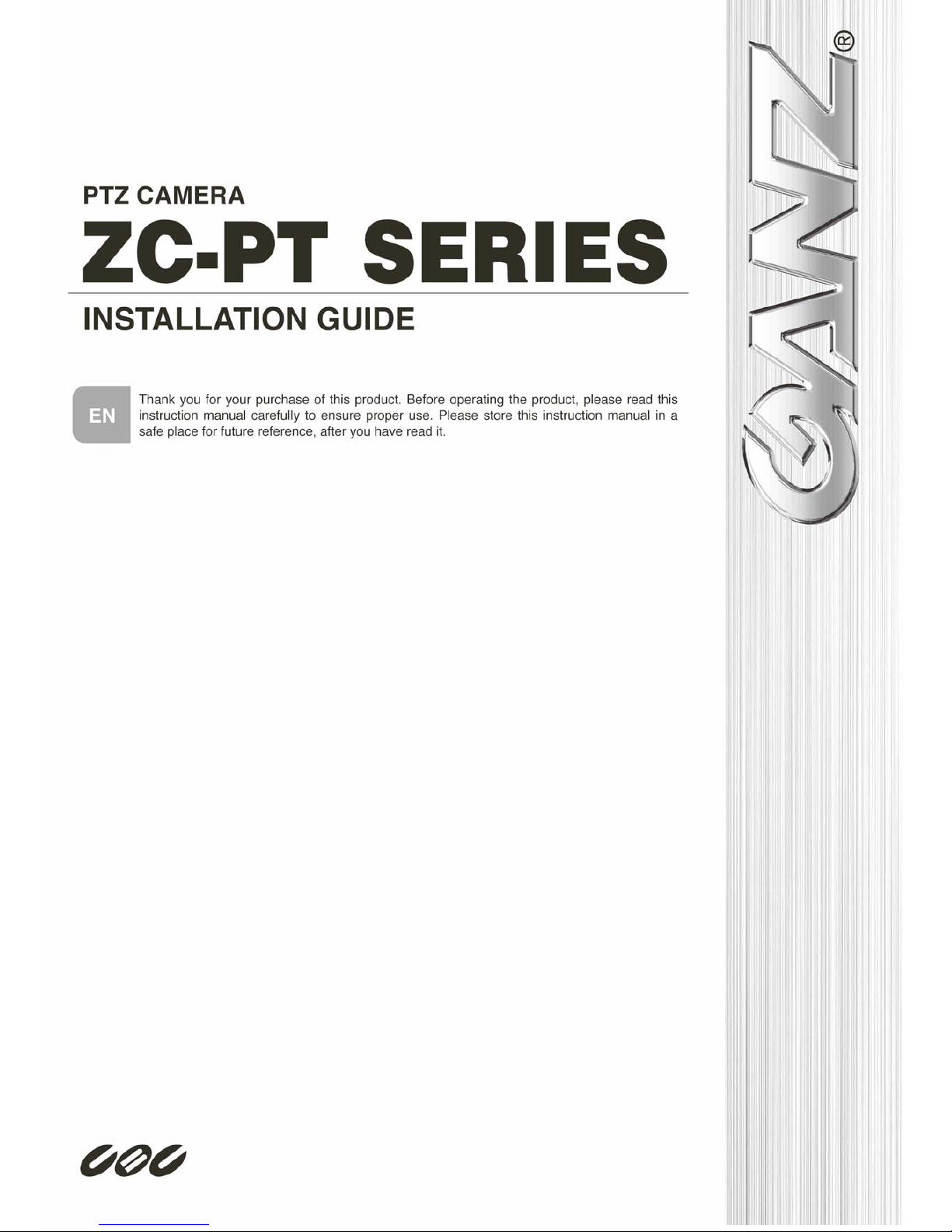 PTZ CAMERA

ZC-PT SERIES

INSTALLATION GUIDE

EN

Thank you for your purchase of this product. Before operating the product, please read this instruction manual carefully to ensure proper use. Please store this instruction manual in a safe place for future reference, after you have read it.

GANZ®

CBC